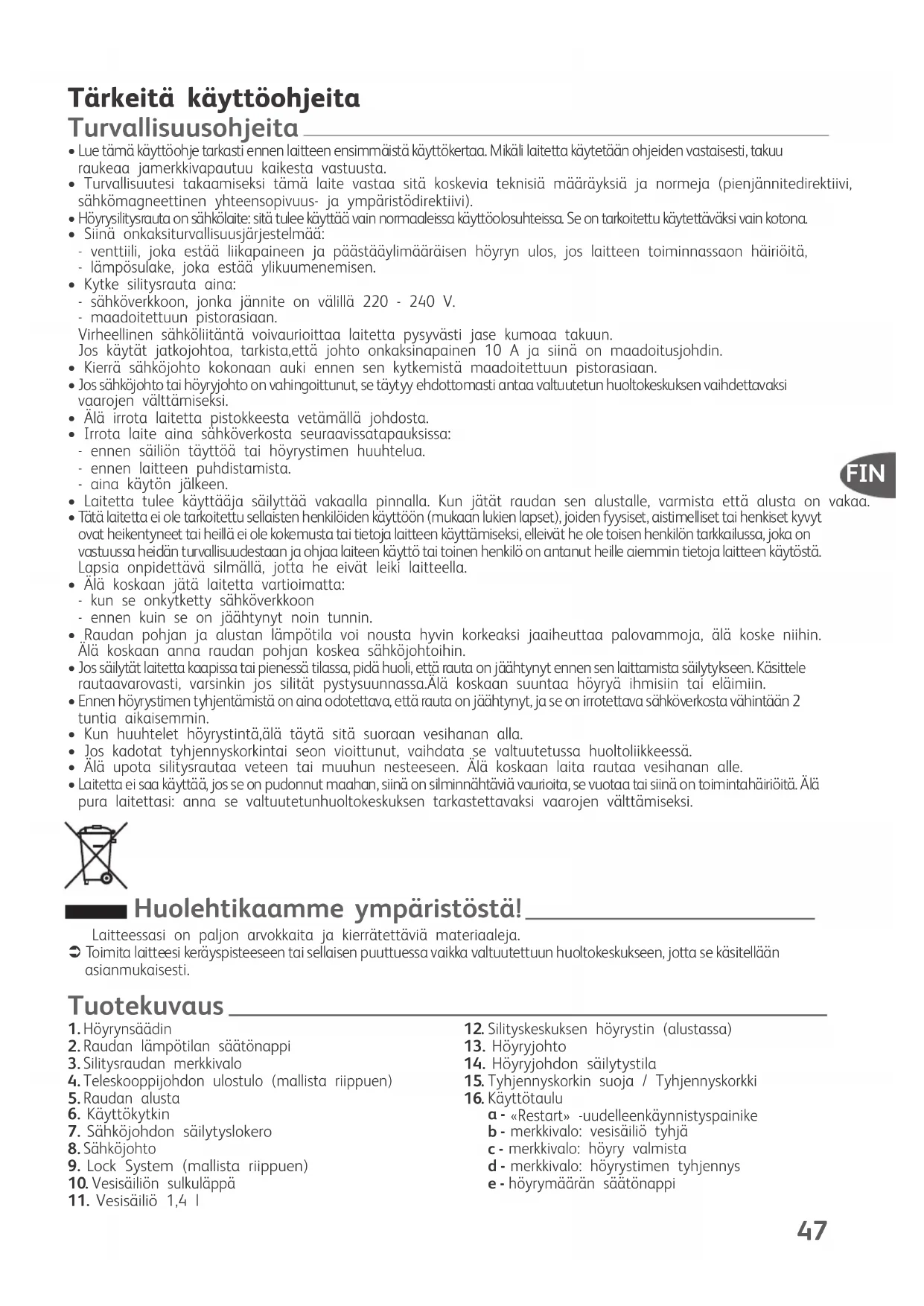 Tärkeitä käyttöohjeita
Turvallisuusohjeita

• Lue tämä käyttöohje tarkasti ennen laitteen ensimmäistä käyttökertaa. Mikäli laitetta käytetään ohjeiden vastaisesti, takuu raukeaa jamerkkivapautuu kaikesta vastuusta.
• Turvallisuutesi takaamiseksi tämä laite vastaa sitä koskevia teknisiä määräyksiä ja normeja (pienjännitedirektiivi, sähkömagneettinen yhteensopivuus- ja ympäristödirektiivi).
• Höyrysilitysrauta on sähkölaite: sitä tulee käyttää vain normaaleissa käyttöolosuhteissa. Se on tarkoitettu käytettäväksi vain kotona.
• Siinä onkaksiturvallisuusjärjestelmää:
- venttiili, joka estää liikapaineen ja päästääylimääräisen höyryn ulos, jos laitteen toiminnassaon häiriöitä,
- lämpösulake, joka estää ylikuumenemisen.
• Kytke silitysrauta aina:
- sähköverkkoon, jonka jännite on välillä 220 - 240 V.
- maadoitettuun pistorasiaan.
Virheellinen sähköliitäntä voivaurioittaa laitetta pysyvästi jase kumoaa takuun.
Jos käytät jatkojohtoa, tarkista,että johto onkaksinapainen 10 A ja siinä on maadoitusjohdin.
• Kierrä sähköjohto kokonaan auki ennen sen kytkemistä maadoitettuun pistorasiaan.
• Jos sähköjohto tai höyryjohto on vahingoittunut, se täytyy ehdottomasti antaa valtuutetun huoltokeskuksen vaihdettavaksi vaarojen välttämiseksi.
• Älä irrota laitetta pistokkeesta vetämällä johdosta.
• Irrota laite aina sähköverkosta seuraavissatapauksissa:
- ennen säiliön täyttöä tai höyrystimen huuhtelua.
- ennen laitteen puhdistamista.
- aina käytön jälkeen.
• Laitetta tulee käyttääja säilyttää vakaalla pinnalla. Kun jätät raudan sen alustalle, varmista että alusta on vakaa.
• Tätä laitetta ei ole tarkoitettu sellaisten henkilöiden käyttöön (mukaan lukien lapset), joiden fyysiset, aistimelliset tai henkiset kyvyt ovat heikentyneet tai heillä ei ole kokemusta tai tietoja laitteen käyttämiseksi, elleivät he ole toisen henkilön tarkkailussa, joka on vastuussa heidän turvallisuudestaan ja ohjaa laiteen käyttö tai toinen henkilö on antanut heille aiemmin tietoja laitteen käytöstä. Lapsia onpidettävä silmällä, jotta he eivät leiki laitteella.
• Älä koskaan jätä laitetta vartioimatta:
- kun se onkytketty sähköverkkoon
- ennen kuin se on jäähtynyt noin tunnin.
• Raudan pohjan ja alustan lämpötila voi nousta hyvin korkeaksi jaaiheuttaa palovammoja, älä koske niihin. Älä koskaan anna raudan pohjan koskea sähköjohtoihin.
• Jos säilytät laitetta kaapissa tai pienessä tilassa, pidä huoli, että rauta on jäähtynyt ennen sen laittamista säilytykseen. Käsittele rautaavarovasti, varsinkin jos silität pystysuunnassa.Älä koskaan suuntaa höyryä ihmisiin tai eläimiin.
• Ennen höyrystimen tyhjentämistä on aina odotettava, että rauta on jäähtynyt, ja se on irrotettava sähköverkosta vähintään 2 tuntia aikaisemmin.
• Kun huuhtelet höyrystintä,älä täytä sitä suoraan vesihanan alla.
• Jos kadotat tyhjennyskorkintai seon vioittunut, vaihdata se valtuutetussa huoltoliikkeessä.
• Älä upota silitysrautaa veteen tai muuhun nesteeseen. Älä koskaan laita rautaa vesihanan alle.
• Laitetta ei saa käyttää, jos se on pudonnut maahan, siinä on silminnähtäviä vaurioita, se vuotaa tai siinä on toimintahäiriöitä. Älä pura laitettasi: anna se valtuutetunhuoltokeskuksen tarkastettavaksi vaarojen välttämiseksi.

FIN

Huolehtikaamme ympäristöstä!
Laitteessasi on paljon arvokkaita ja kierrätettäviä materiaaleja.
➲ Toimita laitteesi keräyspisteeseen tai sellaisen puuttuessa vaikka valtuutettuun huoltokeskukseen, jotta se käsitellään asianmukaisesti.

Tuotekuvaus
1. Höyrynsäädin
2. Raudan lämpötilan säätönappi
3. Silitysraudan merkkivalo
4. Teleskooppijohdon ulostulo (mallista riippuen)
5. Raudan alusta
6. Käyttökytkin
7. Sähköjohdon säilytyslokero
8. Sähköjohto
9. Lock System (mallista riippuen)
10. Vesisäiliön sulkuläppä
11. Vesisäiliö 1,4 l
12. Silityskeskuksen höyrystin (alustassa)
13. Höyryjohto
14. Höyryjohdon säilytystila
15. Tyhjennyskorkin suoja / Tyhjennyskorkki
16. Käyttötaulu
a - «Restart» -uudelleenkäynnistyspainike
b - merkkivalo: vesisäiliö tyhjä
c - merkkivalo: höyry valmista
d - merkkivalo: höyrystimen tyhjennys
e - höyrymäärän säätönappi

47